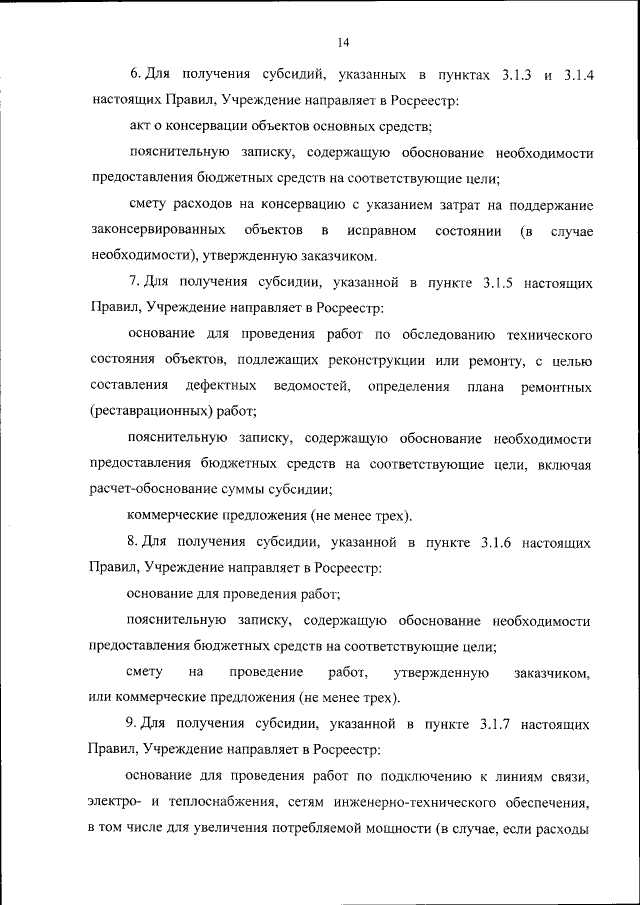 14

6. Для получения субсидий, указанных в пунктах 3.1.3 и 3.1.4 настоящих Правил, Учреждение направляет в Росреестр:

акт о консервации объектов основных средств;

пояснительную записку, содержащую обоснование необходимости предоставления бюджетных средств на соответствующие цели;

смету расходов на консервацию с указанием затрат на поддержание законсервированных объектов в исправном состоянии (в случае необходимости), утвержденную заказчиком.

7. Для получения субсидии, указанной в пункте 3.1.5 настоящих Правил, Учреждение направляет в Росреестр:

основание для проведения работ по обследованию технического состояния объектов, подлежащих реконструкции или ремонту, с целью составления дефектных ведомостей, определения плана ремонтных (реставрационных) работ;

пояснительную записку, содержащую обоснование необходимости предоставления бюджетных средств на соответствующие цели, включая расчет-обоснование суммы субсидии;

коммерческие предложения (не менее трех).

8. Для получения субсидии, указанной в пункте 3.1.6 настоящих Правил, Учреждение направляет в Росреестр:

основание для проведения работ;

пояснительную записку, содержащую обоснование необходимости предоставления бюджетных средств на соответствующие цели;

смету на проведение работ, утвержденную заказчиком, или коммерческие предложения (не менее трех).

9. Для получения субсидии, указанной в пункте 3.1.7 настоящих Правил, Учреждение направляет в Росреестр:

основание для проведения работ по подключению к линиям связи, электро- и теплоснабжения, сетям инженерно-технического обеспечения, в том числе для увеличения потребляемой мощности (в случае, если расходы